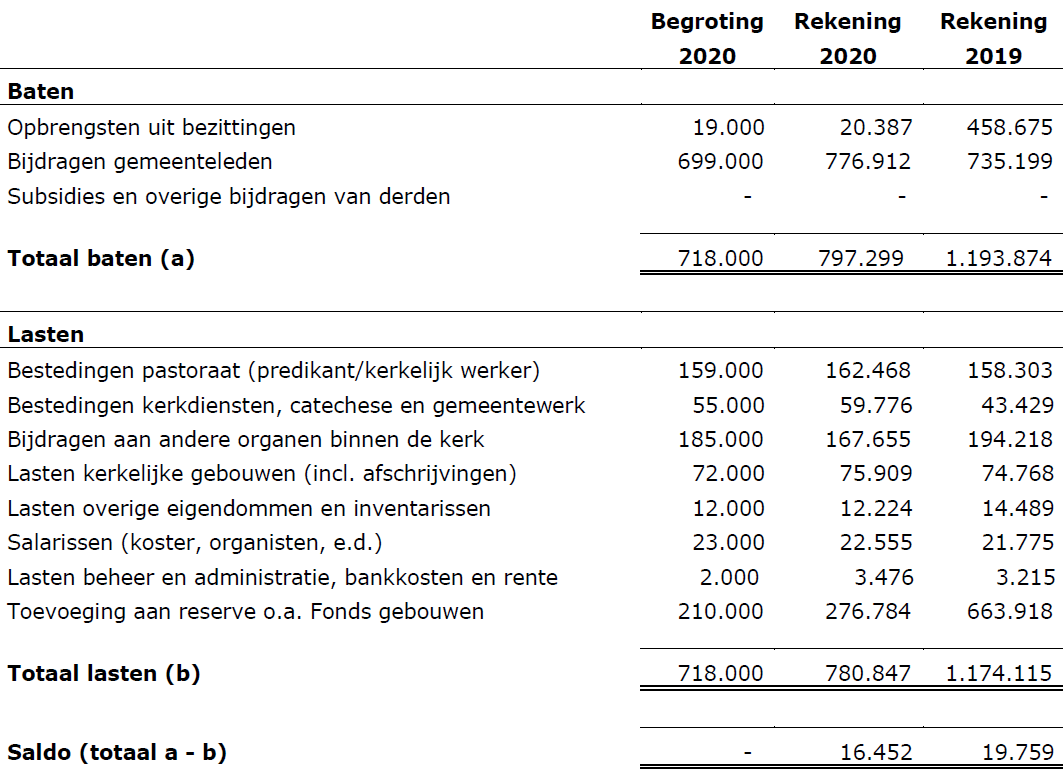 |  | Begroting 2020 | Rekening 2020 | Rekening 2019 |
|---|---|---|---|
| **Baten** |  |  |  |
| Opbrengsten uit bezittingen | 19.000 | 20.387 | 458.675 |
| Bijdragen gemeenteleden | 699.000 | 776.912 | 735.199 |
| Subsidies en overige bijdragen van derden | - | - | - |
| **Totaal baten (a)** | 718.000 | 797.299 | 1.193.874 |
| **Lasten** |  |  |  |
| Bestedingen pastoraat (predikant/kerkelijk werker) | 159.000 | 162.468 | 158.303 |
| Bestedingen kerkdiensten, catechese en gemeentewerk | 55.000 | 59.776 | 43.429 |
| Bijdragen aan andere organen binnen de kerk | 185.000 | 167.655 | 194.218 |
| Lasten kerkelijke gebouwen (incl. afschrijvingen) | 72.000 | 75.909 | 74.768 |
| Lasten overige eigendommen en inventarissen | 12.000 | 12.224 | 14.489 |
| Salarissen (koster, organisten, e.d.) | 23.000 | 22.555 | 21.775 |
| Lasten beheer en administratie, bankkosten en rente | 2.000 | 3.476 | 3.215 |
| Toevoeging aan reserve o.a. Fonds gebouwen | 210.000 | 276.784 | 663.918 |
| **Totaal lasten (b)** | 718.000 | 780.847 | 1.174.115 |
| **Saldo (totaal a - b)** | - | 16.452 | 19.759 |